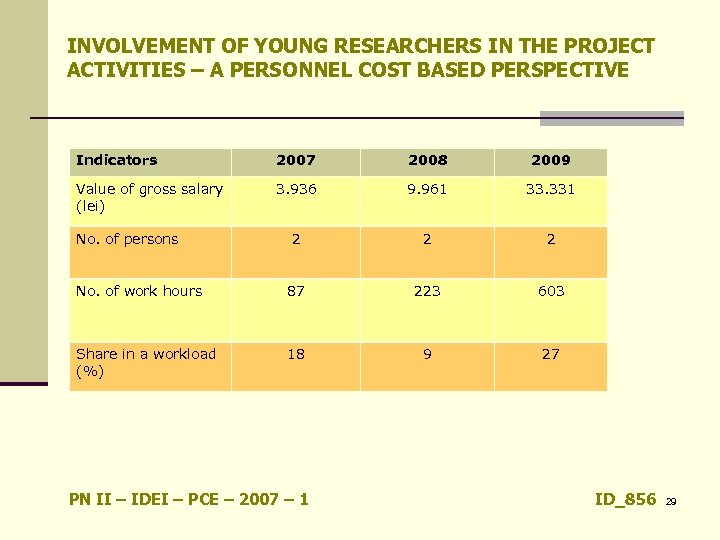 INVOLVEMENT OF YOUNG RESEARCHERS IN THE PROJECT ACTIVITIES – A PERSONNEL COST BASED PERSPECTIVE

| Indicators | 2007 | 2008 | 2009 |
|---|---|---|---|
| Value of gross salary (lei) | 3.936 | 9.961 | 33.331 |
| No. of persons | 2 | 2 | 2 |
| No. of work hours | 87 | 223 | 603 |
| Share in a workload (%) | 18 | 9 | 27 |

PN II – IDEI – PCE – 2007 – 1

ID_856 29